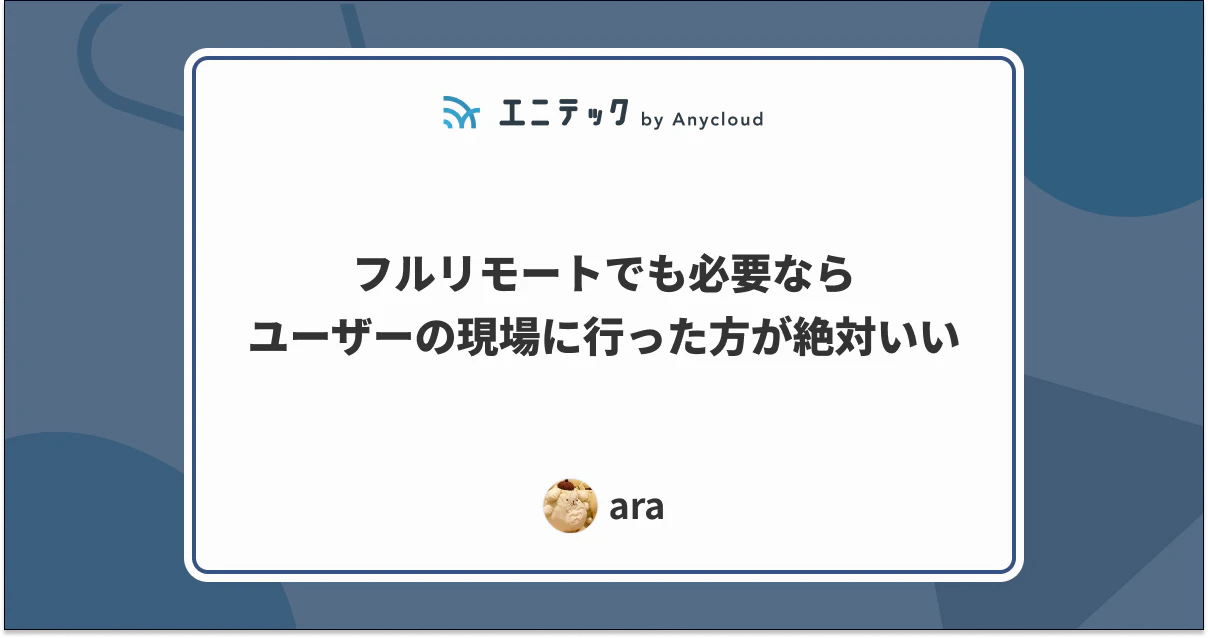 エニテック by Anycloud

フルリモートでも必要なら
ユーザーの現場に行った方が絶対いい

ara